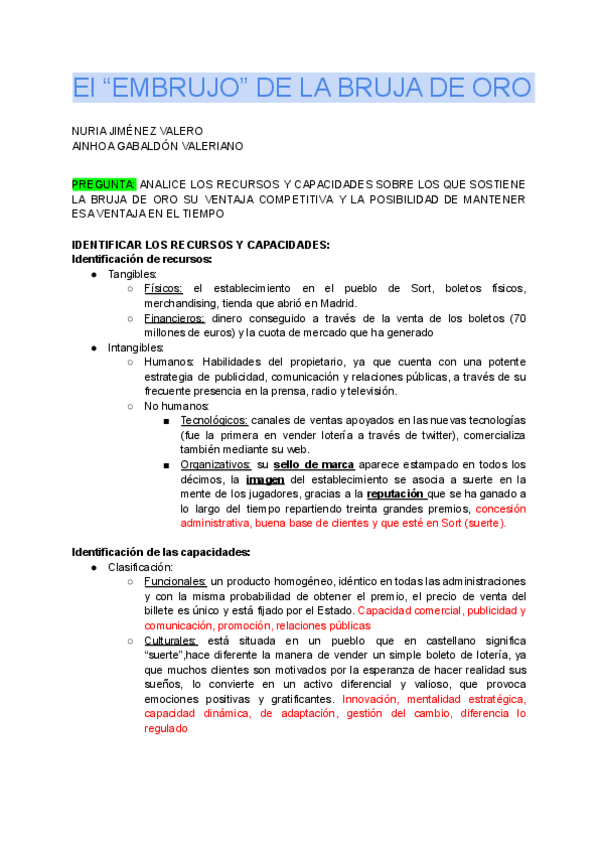 El “EMBRUJO” DE LA BRUJA DE ORO

NURIA JIMÉNEZ VALERO
AINHOA GABALDÓN VALERIANO

PREGUNTA: ANALICE LOS RECURSOS Y CAPACIDADES SOBRE LOS QUE SOSTIENE LA BRUJA DE ORO SU VENTAJA COMPETITIVA Y LA POSIBILIDAD DE MANTENER ESA VENTAJA EN EL TIEMPO

IDENTIFICAR LOS RECURSOS Y CAPACIDADES:
Identificación de recursos:
● Tangibles:
○ Físicos: el establecimiento en el pueblo de Sort, boletos físicos, merchandising, tienda que abrió en Madrid.
○ Financieros: dinero conseguido a través de la venta de los boletos (70 millones de euros) y la cuota de mercado que ha generado
● Intangibles:
○ Humanos: Habilidades del propietario, ya que cuenta con una potente estrategia de publicidad, comunicación y relaciones públicas, a través de su frecuente presencia en la prensa, radio y televisión.
○ No humanos:
■ Tecnológicos: canales de ventas apoyados en las nuevas tecnologías (fue la primera en vender lotería a través de twitter), comercializa también mediante su web.
■ Organizativos: su sello de marca aparece estampado en todos los décimos, la imagen del establecimiento se asocia a suerte en la mente de los jugadores, gracias a la reputación que se ha ganado a lo largo del tiempo repartiendo treinta grandes premios, concesión administrativa, buena base de clientes y que esté en Sort (suerte).

Identificación de las capacidades:
● Clasificación:
○ Funcionales: un producto homogéneo, idéntico en todas las administraciones y con la misma probabilidad de obtener el premio, el precio de venta del billete es único y está fijado por el Estado. Capacidad comercial, publicidad y comunicación, promoción, relaciones públicas
○ Culturales: está situada en un pueblo que en castellano significa “suerte”,hace diferente la manera de vender un simple boleto de lotería, ya que muchos clientes son motivados por la esperanza de hacer realidad sus sueños, lo convierte en un activo diferencial y valioso, que provoca emociones positivas y gratificantes. Innovación, mentalidad estratégica, capacidad dinámica, de adaptación, gestión del cambio, diferencia lo regulado